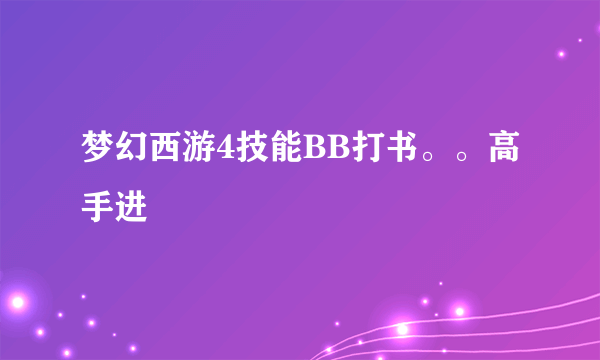 梦幻西游4技能BB打书。。高手进